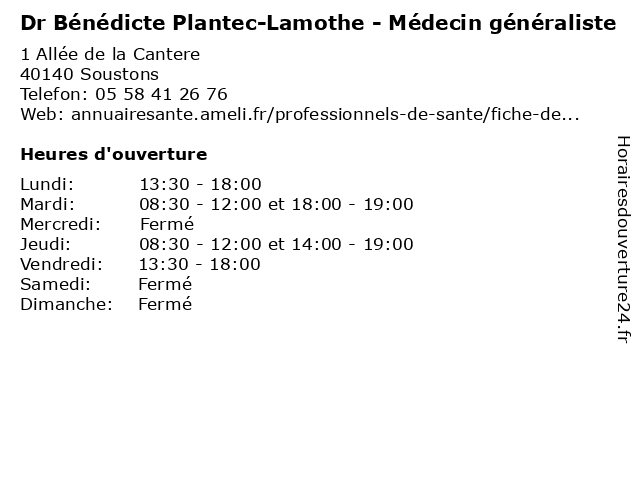 Dr Bénédicte Plantec-Lamothe - Médecin généraliste

1 Allée de la Cantere
40140 Soustons
Telefon: 05 58 41 26 76
Web: annuairesante.ameli.fr/professionnels-de-sante/fiche-de...

Heures d'ouverture

Lundi: 13:30 - 18:00
Mardi: 08:30 - 12:00 et 18:00 - 19:00
Mercredi: Fermé
Jeudi: 08:30 - 12:00 et 14:00 - 19:00
Vendredi: 13:30 - 18:00
Samedi: Fermé
Dimanche: Fermé

Horairesdouverture24.fr